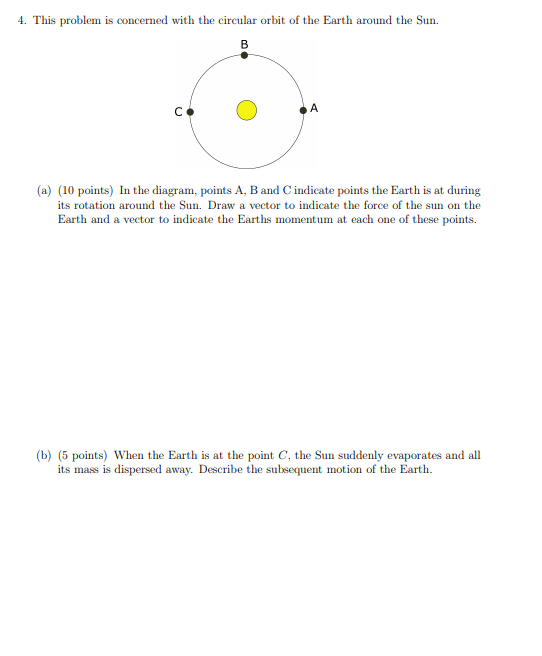 4. This problem is concerned with the circular orbit of the Earth around the Sun.

B

C

A

(a) (10 points) In the diagram, points A, B and C indicate points the Earth is at during its rotation around the Sun. Draw a vector to indicate the force of the sun on the Earth and a vector to indicate the Earths momentum at each one of these points.

(b) (5 points) When the Earth is at the point $C$, the Sun suddenly evaporates and all its mass is dispersed away. Describe the subsequent motion of the Earth.